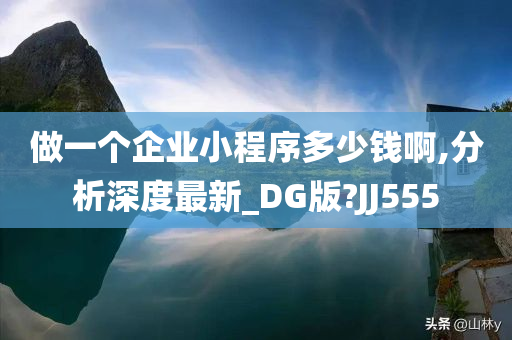 做一个企业小程序多少钱啊,分析深度最新_DG版?JJ555

头条 @山林y